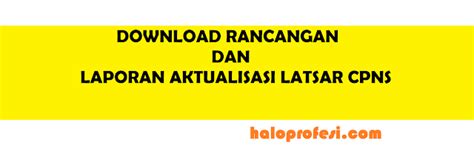 DOWNLOAD RANCANGAN
DAN
LAPORAN AKTUALISASI LATSAR CPNS

haloprofesi.com